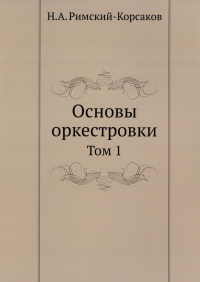 Н.А. Римский-Корсаков

Основы оркестровки

Том 1